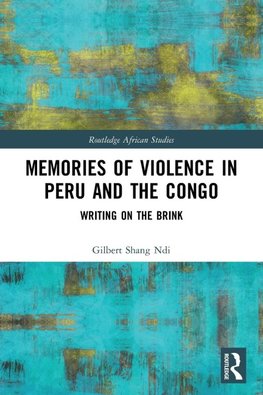 Routledge African Studies

MEMORIES OF VIOLENCE IN PERU AND THE CONGO

WRITING ON THE BRINK

Gilbert Shang Ndi

ROUTLEDGE